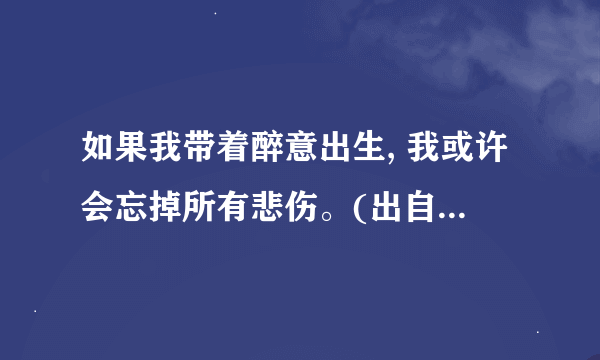 如果我带着醉意出生, 我或许会忘掉所有悲伤。(出自...